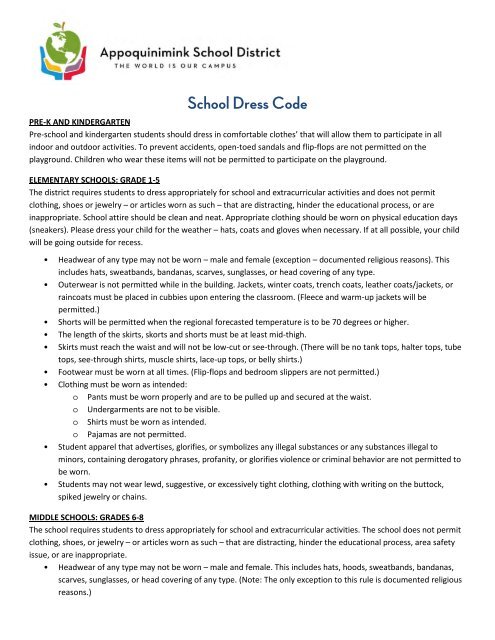 Appoquinimink School District
THE WORLD IS OUR CAMPUS

School Dress Code

PRE-K AND KINDERGARTEN
Pre-school and kindergarten students should dress in comfortable clothes' that will allow them to participate in all indoor and outdoor activities. To prevent accidents, open-toed sandals and flip-flops are not permitted on the playground. Children who wear these items will not be permitted to participate on the playground.

ELEMENTARY SCHOOLS: GRADE 1-5
The district requires students to dress appropriately for school and extracurricular activities and does not permit clothing, shoes or jewelry – or articles worn as such – that are distracting, hinder the educational process, or are inappropriate. School attire should be clean and neat. Appropriate clothing should be worn on physical education days (sneakers). Please dress your child for the weather – hats, coats and gloves when necessary. If at all possible, your child will be going outside for recess.

• Headwear of any type may not be worn – male and female (exception – documented religious reasons). This includes hats, sweatbands, bandanas, scarves, sunglasses, or head covering of any type.
• Outerwear is not permitted while in the building. Jackets, winter coats, trench coats, leather coats/jackets, or raincoats must be placed in cubbies upon entering the classroom. (Fleece and warm-up jackets will be permitted.)
• Shorts will be permitted when the regional forecasted temperature is to be 70 degrees or higher.
• The length of the skirts, skorts and shorts must be at least mid-thigh.
• Skirts must reach the waist and will not be low-cut or see-through. (There will be no tank tops, halter tops, tube tops, see-through shirts, muscle shirts, lace-up tops, or belly shirts.)
• Footwear must be worn at all times. (Flip-flops and bedroom slippers are not permitted.)
• Clothing must be worn as intended:
o Pants must be worn properly and are to be pulled up and secured at the waist.
o Undergarments are not to be visible.
o Shirts must be worn as intended.
o Pajamas are not permitted.
• Student apparel that advertises, glorifies, or symbolizes any illegal substances or any substances illegal to minors, containing derogatory phrases, profanity, or glorifies violence or criminal behavior are not permitted to be worn.
• Students may not wear lewd, suggestive, or excessively tight clothing, clothing with writing on the buttock, spiked jewelry or chains.

MIDDLE SCHOOLS: GRADES 6-8
The school requires students to dress appropriately for school and extracurricular activities. The school does not permit clothing, shoes, or jewelry – or articles worn as such – that are distracting, hinder the educational process, area safety issue, or are inappropriate.
• Headwear of any type may not be worn – male and female. This includes hats, hoods, sweatbands, bandanas, scarves, sunglasses, or head covering of any type. (Note: The only exception to this rule is documented religious reasons.)